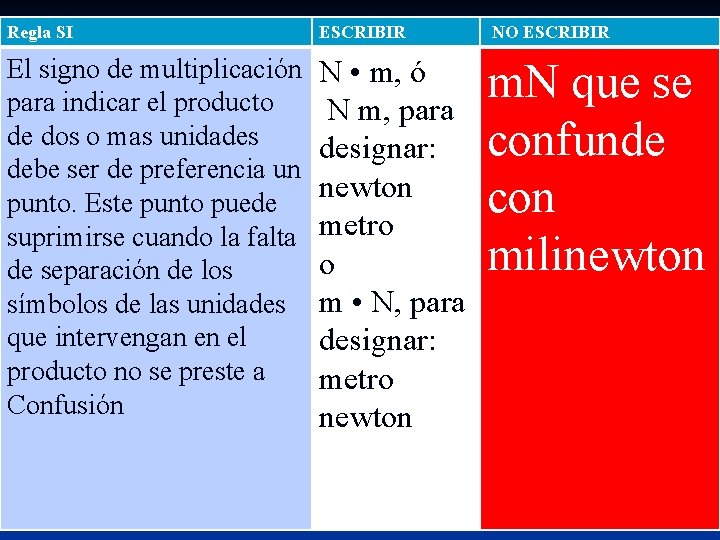 | Regla SI | ESCRIBIR | NO ESCRIBIR |
|---|---|---|
| El signo de multiplicación para indicar el producto de dos o mas unidades debe ser de preferencia un punto. Este punto puede suprimirse cuando la falta de separación de los símbolos de las unidades que intervengan en el producto no se preste a Confusión | N • m, ó N m, para designar: newton metro o m • N, para designar: metro newton | mN que se confunde con milinewton |